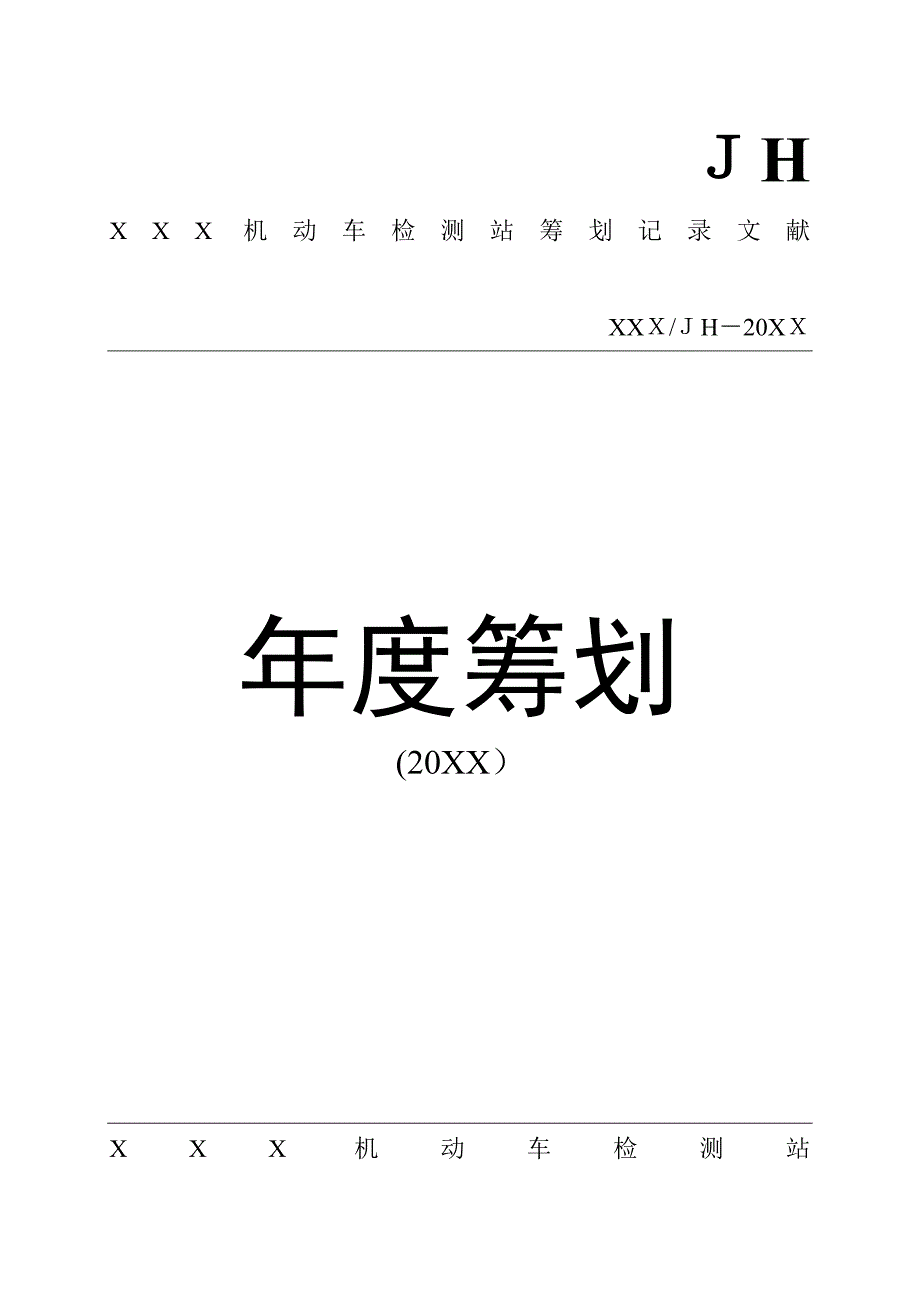 ＪＨ

XXX机动车检测站筹划记录文献

XXX/ＪＨ－20XX

年度筹划

(20XX）

XXX机动车检测站